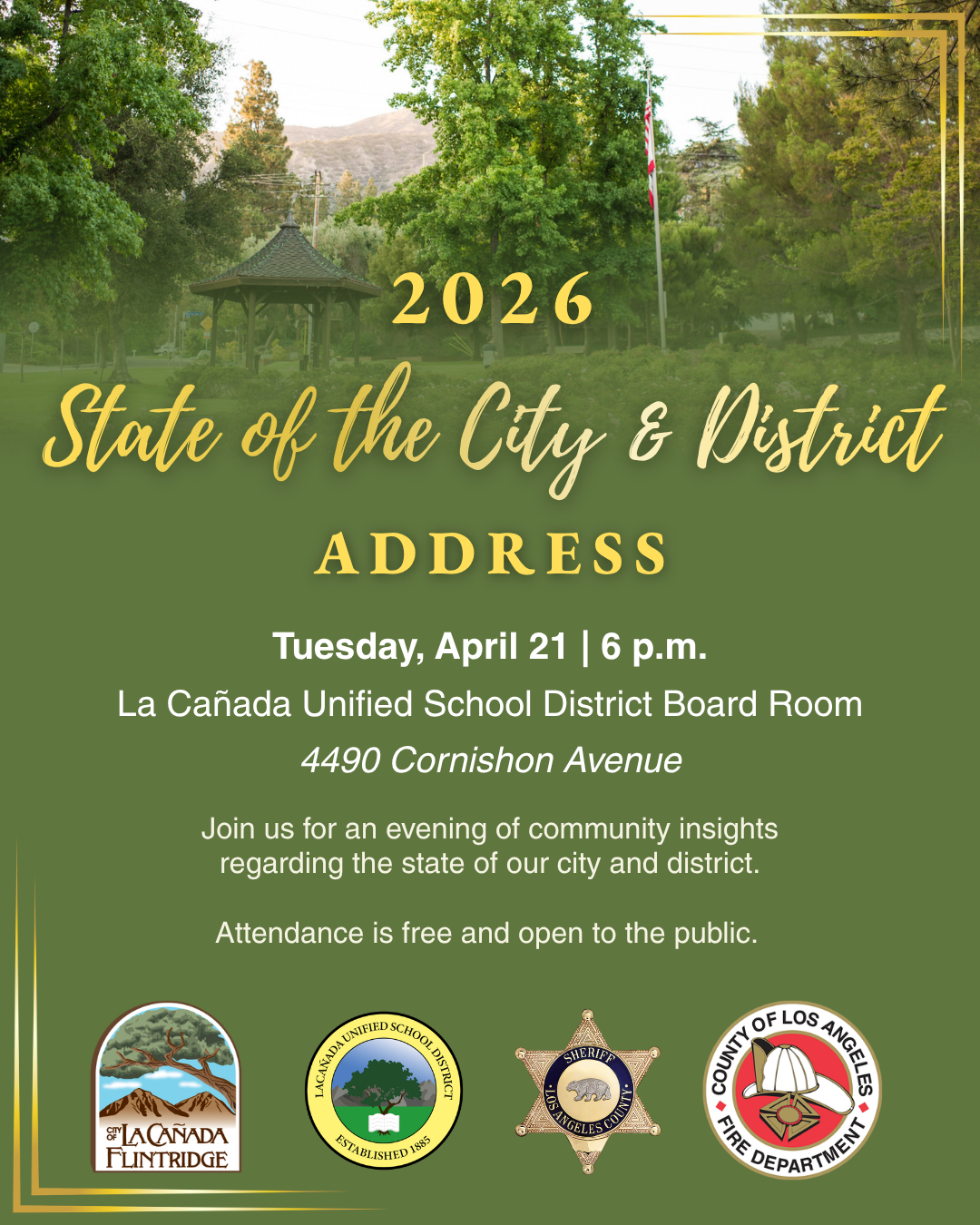 2026

State of the City & District

ADDRESS

Tuesday, April 21 | 6 p.m.

La Cañada Unified School District Board Room

4490 Cornishon Avenue

Join us for an evening of community insights regarding the state of our city and district.

Attendance is free and open to the public.

CITY OF LA CAÑADA FLINTRIDGE

LA CAÑADA UNIFIED SCHOOL DISTRICT ESTABLISHED 1885

SHERIFF LOS ANGELES COUNTY

COUNTY OF LOS ANGELES FIRE DEPARTMENT